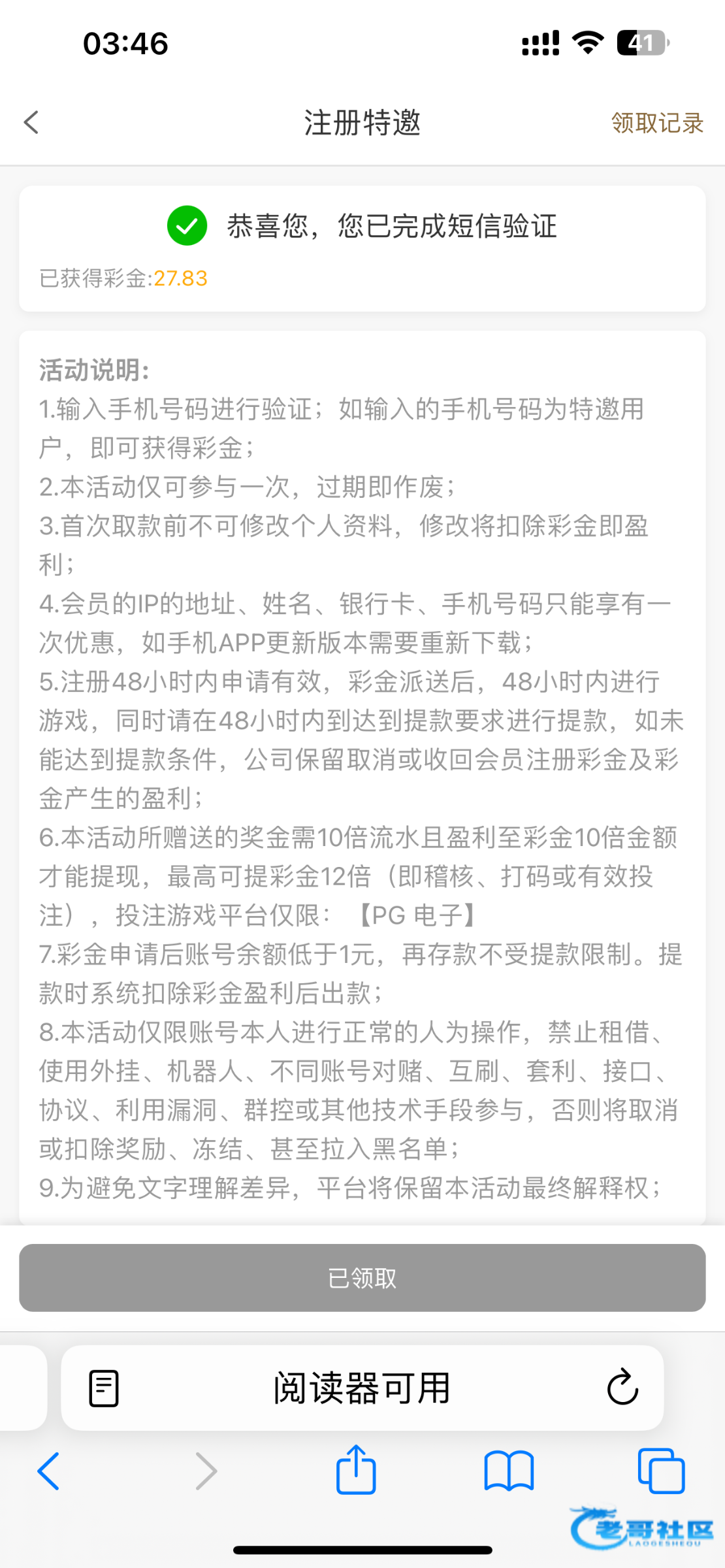 03:46

41

注册特邀

领取记录

恭喜您，您已完成短信验证

已获得彩金:27.83

活动说明:
1.输入手机号码进行验证；如输入的手机号码为特邀用户，即可获得彩金；
2.本活动仅可参与一次，过期即作废；
3.首次取款前不可修改个人资料，修改将扣除彩金即盈利；
4.会员的IP的地址、姓名、银行卡、手机号码只能享有一次优惠，如手机APP更新版本需要重新下载；
5.注册48小时内申请有效，彩金派送后，48小时内进行游戏，同时请在48小时内到达到提款要求进行提款，如未能达到提款条件，公司保留取消或收回会员注册彩金及彩金产生的盈利；
6.本活动所赠送的奖金需10倍流水且盈利至彩金10倍金额才能提现，最高可提彩金12倍（即稽核、打码或有效投注），投注游戏平台仅限：【PG 电子】
7.彩金申请后账号余额低于1元，再存款不受提款限制。提款时系统扣除彩金盈利后出款；
8.本活动仅限账号本人进行正常的人为操作，禁止租借、使用外挂、机器人、不同账号对赌、互刷、套利、接口、协议、利用漏洞、群控或其他技术手段参与，否则将取消或扣除奖励、冻结、甚至拉入黑名单；
9.为避免文字理解差异，平台将保留本活动最终解释权；

已领取

阅读器可用

老哥社区
LAOGESHEQU